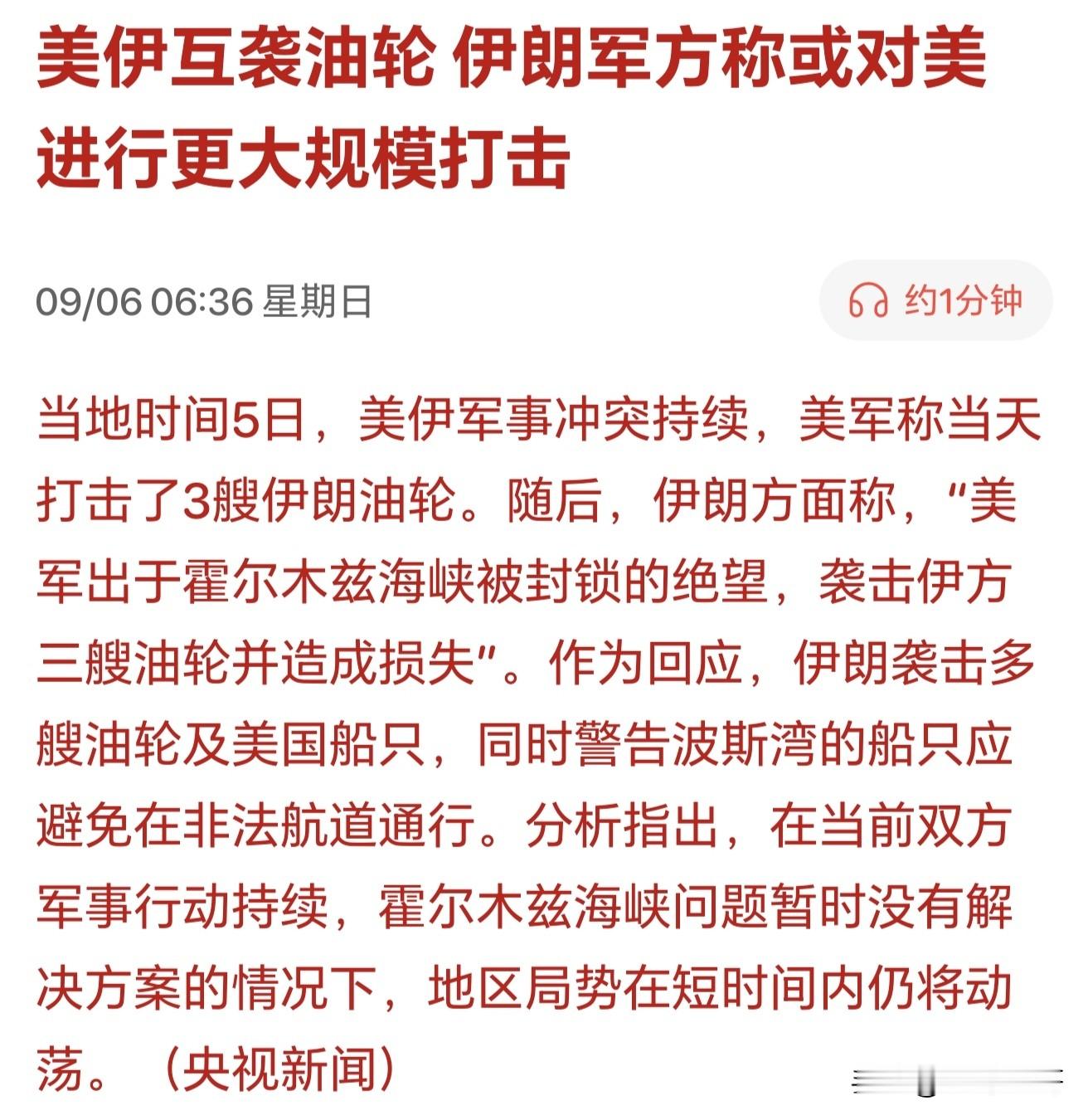 美伊互袭油轮 伊朗军方称或对美进行更大规模打击

09/06 06:36 星期日

约1分钟

当地时间5日，美伊军事冲突持续，美军称当天打击了3艘伊朗油轮。随后，伊朗方面称，“美军出于霍尔木兹海峡被封锁的绝望，袭击伊方三艘油轮并造成损失”。作为回应，伊朗袭击多艘油轮及美国船只，同时警告波斯湾的船只应避免在非法航道通行。分析指出，在当前双方军事行动持续，霍尔木兹海峡问题暂时没有解决方案的情况下，地区局势在短时间内仍将动荡。（央视新闻）